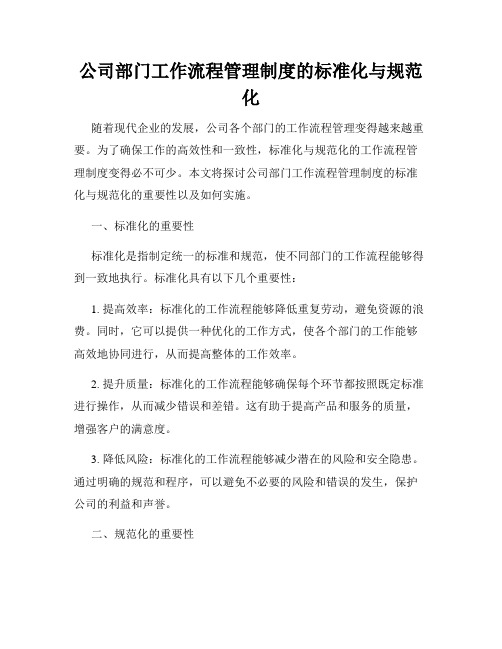 公司部门工作流程管理制度的标准化与规范化

随着现代企业的发展，公司各个部门的工作流程管理变得越来越重要。为了确保工作的高效性和一致性，标准化与规范化的工作流程管理制度变得必不可少。本文将探讨公司部门工作流程管理制度的标准化与规范化的重要性以及如何实施。

一、标准化的重要性

标准化是指制定统一的标准和规范，使不同部门的工作流程能够得到一致地执行。标准化具有以下几个重要性：

1. 提高效率：标准化的工作流程能够降低重复劳动，避免资源的浪费。同时，它可以提供一种优化的工作方式，使各个部门的工作能够高效地协同进行，从而提高整体的工作效率。

2. 提升质量：标准化的工作流程能够确保每个环节都按照既定标准进行操作，从而减少错误和差错。这有助于提高产品和服务的质量，增强客户的满意度。

3. 降低风险：标准化的工作流程能够减少潜在的风险和安全隐患。通过明确的规范和程序，可以避免不必要的风险和错误的发生，保护公司的利益和声誉。

二、规范化的重要性